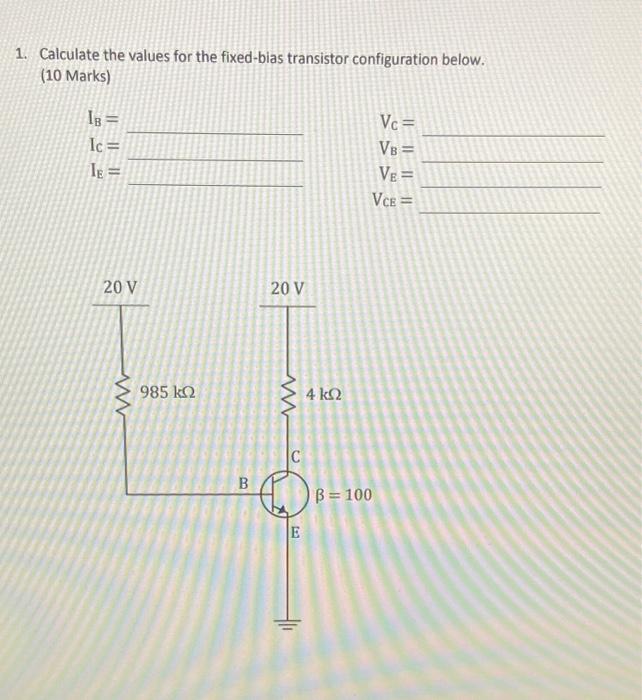 1. Calculate the values for the fixed-bias transistor configuration below.
(10 Marks)

$I_B =$ ____________
$I_C =$ ____________
$I_E =$ ____________

$V_C =$ ____________
$V_B =$ ____________
$V_E =$ ____________
$V_{CE} =$ ____________

20 V
20 V
985 kΩ
4 kΩ
C
B
$\beta = 100$
E